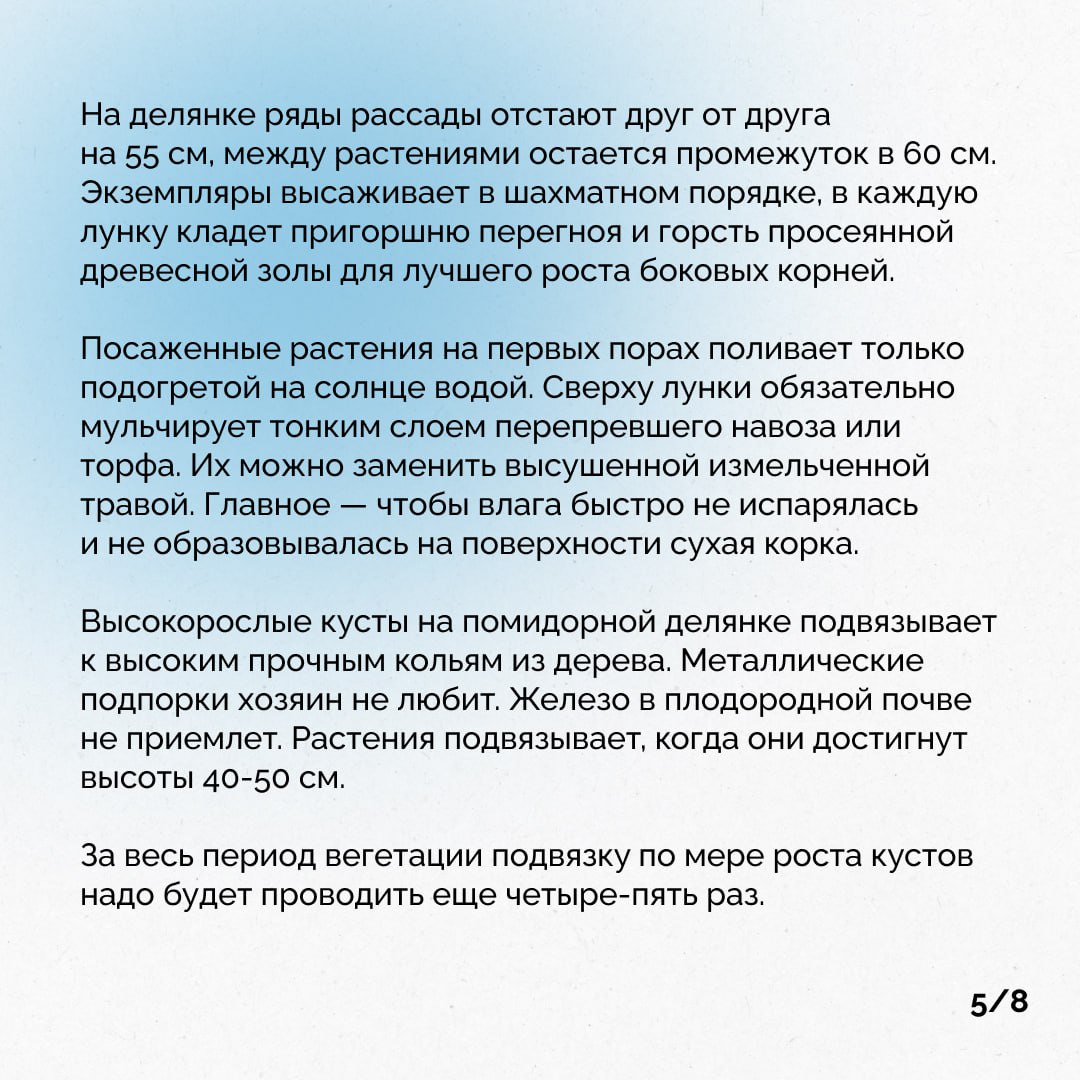 На делянке ряды рассады отстают друг от друга на 55 см, между растениями остается промежуток в 60 см. Экземпляры высаживает в шахматном порядке, в каждую лунку кладет пригоршню перегноя и горсть просеянной древесной золы для лучшего роста боковых корней.

Посаженные растения на первых порах поливает только подогретой на солнце водой. Сверху лунки обязательно мульчирует тонким слоем перепревшего навоза или торфа. Их можно заменить высушенной измельченной травой. Главное — чтобы влага быстро не испарялась и не образовывалась на поверхности сухая корка.

Высокорослые кусты на помидорной делянке подвязывает к высоким прочным кольям из дерева. Металлические подпорки хозяин не любит. Железо в плодородной почве не приемлет. Растения подвязывает, когда они достигнут высоты 40-50 см.

За весь период вегетации подвязку по мере роста кустов надо будет проводить еще четыре-пять раз.

5/8